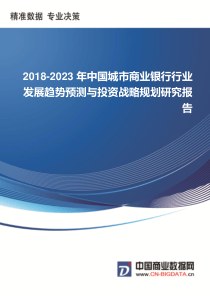 精准数据 专业决策

2018-2023 年中国城市商业银行行业发展趋势预测与投资战略规划研究报告

中国商业数据网
www.CN-BIGDATA.cn